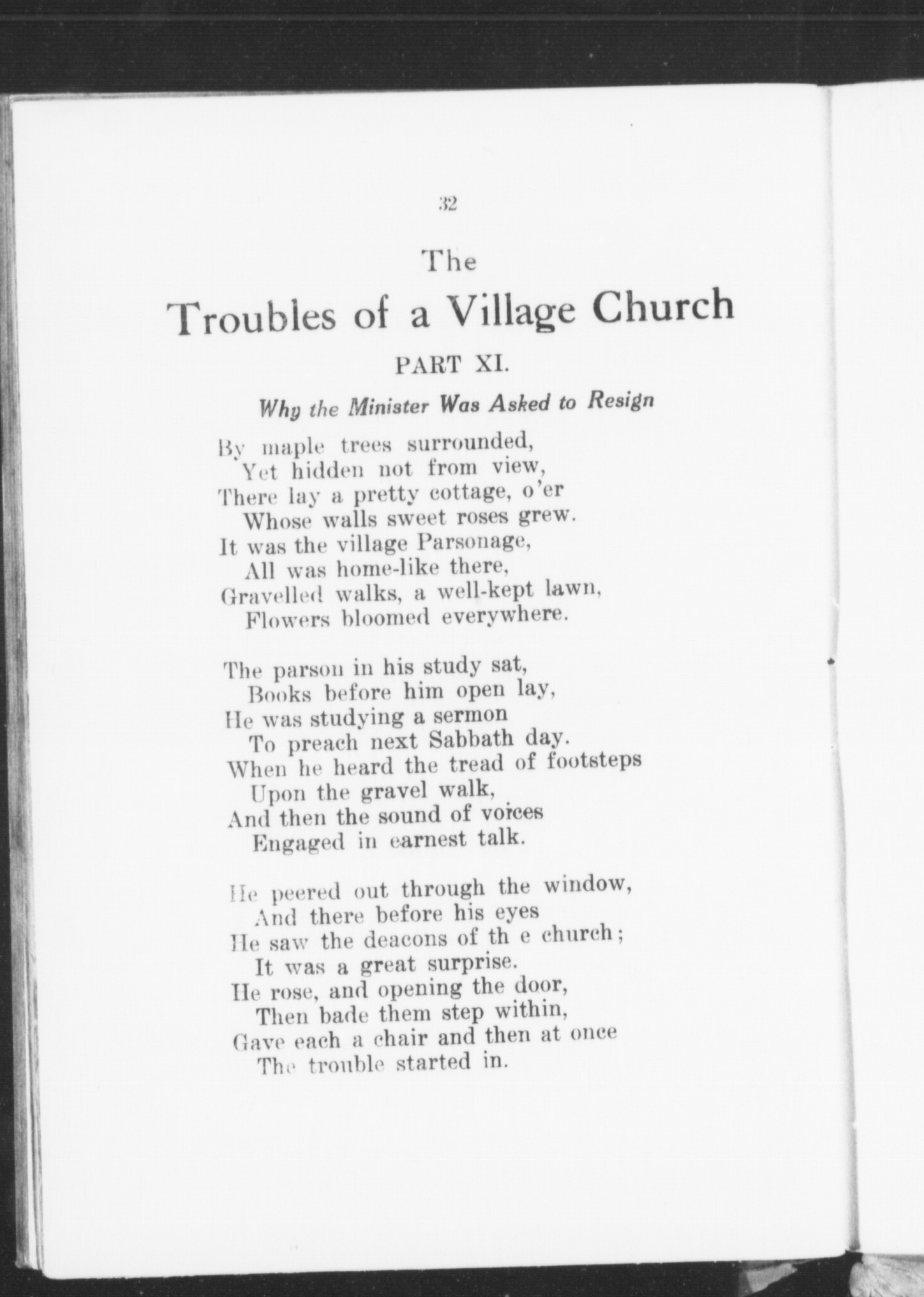 32

The
Troubles of a Village Church

PART XI.

Why the Minister Was Asked to Resign

By maple trees surrounded,
Yet hidden not from view,
There lay a pretty cottage, o'er
Whose walls sweet roses grew.
It was the village Parsonage,
All was home-like there,
Gravelled walks, a well-kept lawn,
Flowers bloomed everywhere.

The parson in his study sat,
Books before him open lay,
He was studying a sermon
To preach next Sabbath day.
When he heard the tread of footsteps
Upon the gravel walk,
And then the sound of voices
Engaged in earnest talk.

He peered out through the window,
And there before his eyes
He saw the deacons of th e church;
It was a great surprise.
He rose, and opening the door,
Then bade them step within,
Gave each a chair and then at once
The trouble started in.